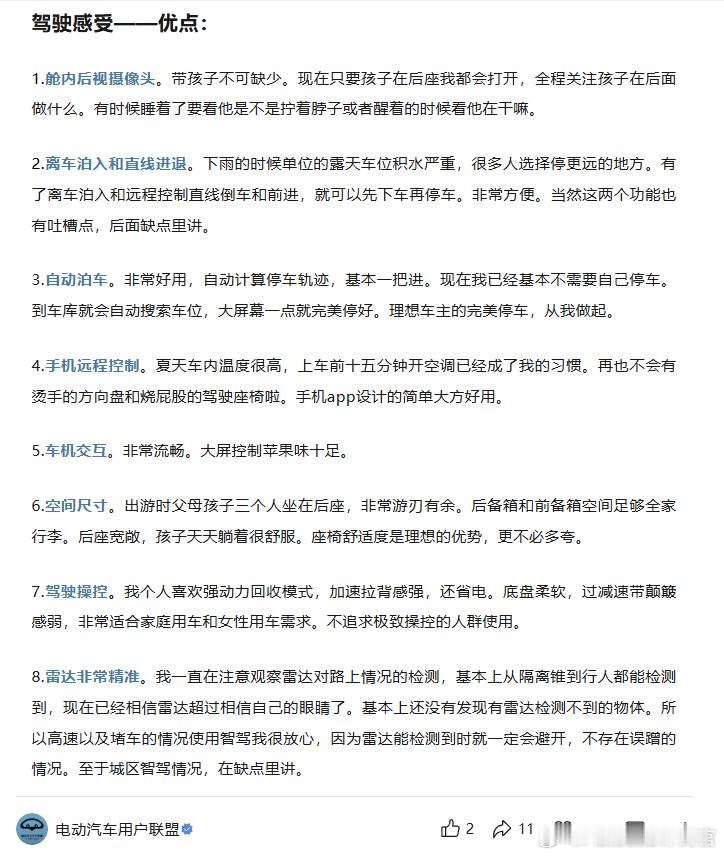 驾驶感受——优点：

1.舱内后视摄像头。带孩子不可缺少。现在只要孩子在后座我都会打开，全程关注孩子在后面做什么。有时候睡着了要看他是不是拧着脖子或者醒着的时候看他在干嘛。

2.离车泊入和直线进退。下雨的时候单位的露天车位积水严重，很多人选择停更远的地方。有了离车泊入和远程控制直线倒车和前进，就可以先下车再停车。非常方便。当然这两个功能也有吐槽点，后面缺点里讲。

3.自动泊车。非常好用，自动计算停车轨迹，基本一把进。现在我已经基本不需要自己停车。到车库就会自动搜索车位，大屏幕一点就完美停好。理想车主的完美停车，从我做起。

4.手机远程控制。夏天车内温度很高，上车前十五分钟开空调已经成了我的习惯。再也不会有烫手的方向盘和烧屁股的驾驶座椅啦。手机app设计的简单大方好用。

5.车机交互。非常流畅。大屏控制苹果味十足。

6.空间尺寸。出游时父母孩子三个人坐在后座，非常游刃有余。后备箱和前备箱空间足够全家行李。后座宽敞，孩子天天躺着很舒服。座椅舒适度是理想的优势，更不必多夸。

7.驾驶操控。我个人喜欢强动力回收模式，加速拉背感强，还省电。底盘柔软，过减速带颠簸感弱，非常适合家庭用车和女性用车需求。不追求极致操控的人群使用。

8.雷达非常精准。我一直在注意观察雷达对路上情况的检测，基本上从隔离锥到行人都能检测到，现在已经相信雷达超过相信自己的眼睛了。基本上还没有发现有雷达检测不到的物体。所以高速以及堵车的情况使用智驾我很放心，因为雷达能检测到时就一定会避开，不存在误蹭的情况。至于城区智驾情况，在缺点里讲。

电动汽车用户联盟

2 11